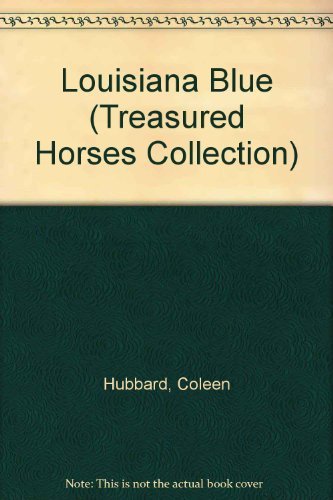 Louisiana Blue (Treasured Horses Collection)

Hubbard, Coleen

Note: This is not the actual book cover